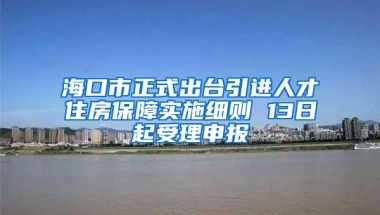 海口市正式出台引进人才住房保障实施细则 13日起受理申报